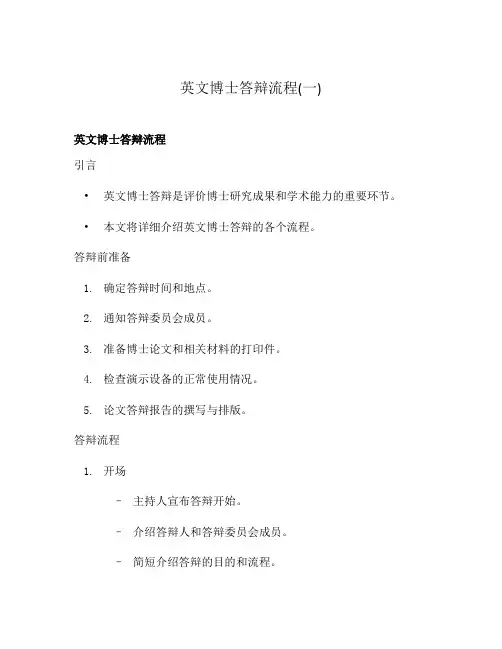 英文博士答辩流程(一)

英文博士答辩流程

引言

• 英文博士答辩是评价博士研究成果和学术能力的重要环节。

• 本文将详细介绍英文博士答辩的各个流程。

答辩前准备

1. 确定答辩时间和地点。

2. 通知答辩委员会成员。

3. 准备博士论文和相关材料的打印件。

4. 检查演示设备的正常使用情况。

5. 论文答辩报告的撰写与排版。

答辩流程

1. 开场

– 主持人宣布答辩开始。

– 介绍答辩人和答辩委员会成员。

– 简短介绍答辩的目的和流程。